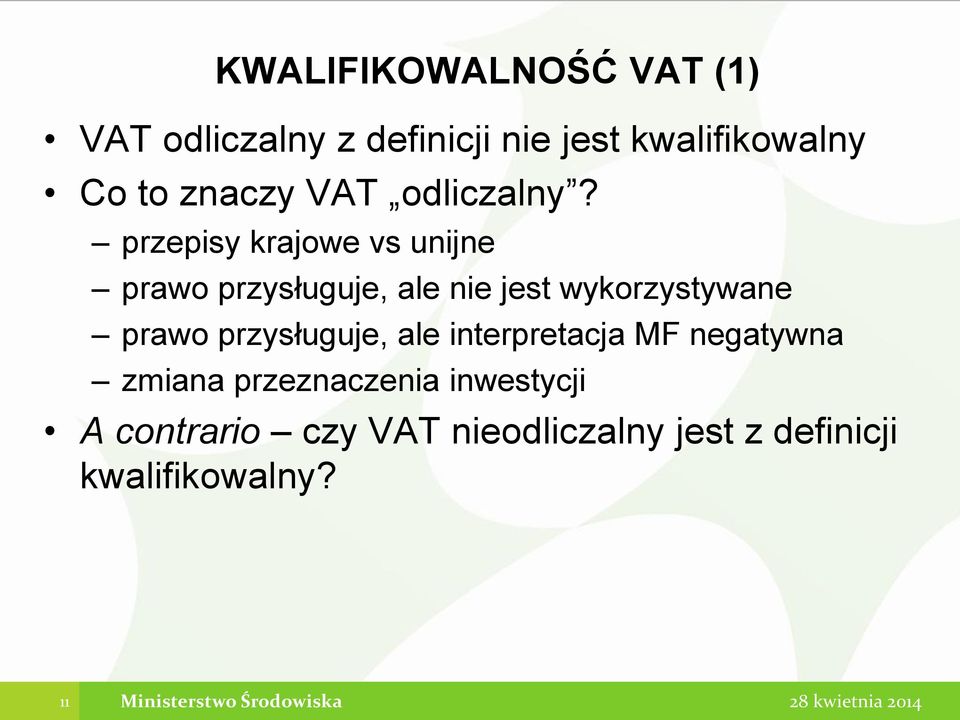 KWALIFIKOWALNOŚĆ VAT (1)

• VAT odliczalny z definicji nie jest kwalifikowalny
• Co to znaczy VAT „odliczalny”?
– przepisy krajowe vs unijne
– prawo przysługuje, ale nie jest wykorzystywane
– prawo przysługuje, ale interpretacja MF negatywna
– zmiana przeznaczenia inwestycji
• A contrario – czy VAT nieodliczalny jest z definicji kwalifikowalny?

11 Ministerstwo Środowiska 28 kwietnia 2014